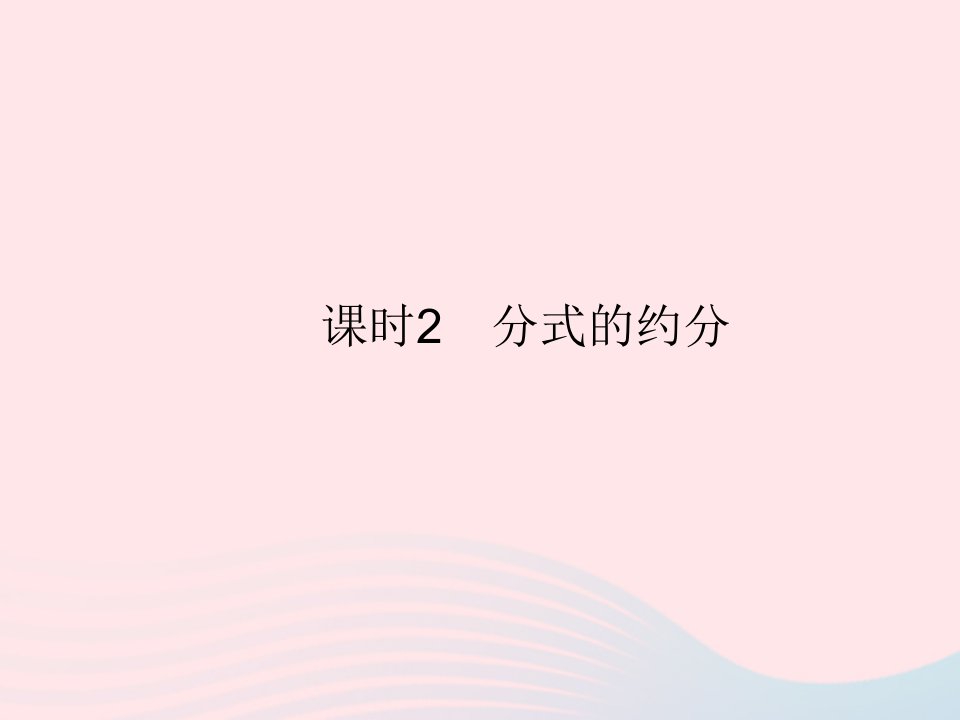 课时2　分式的约分